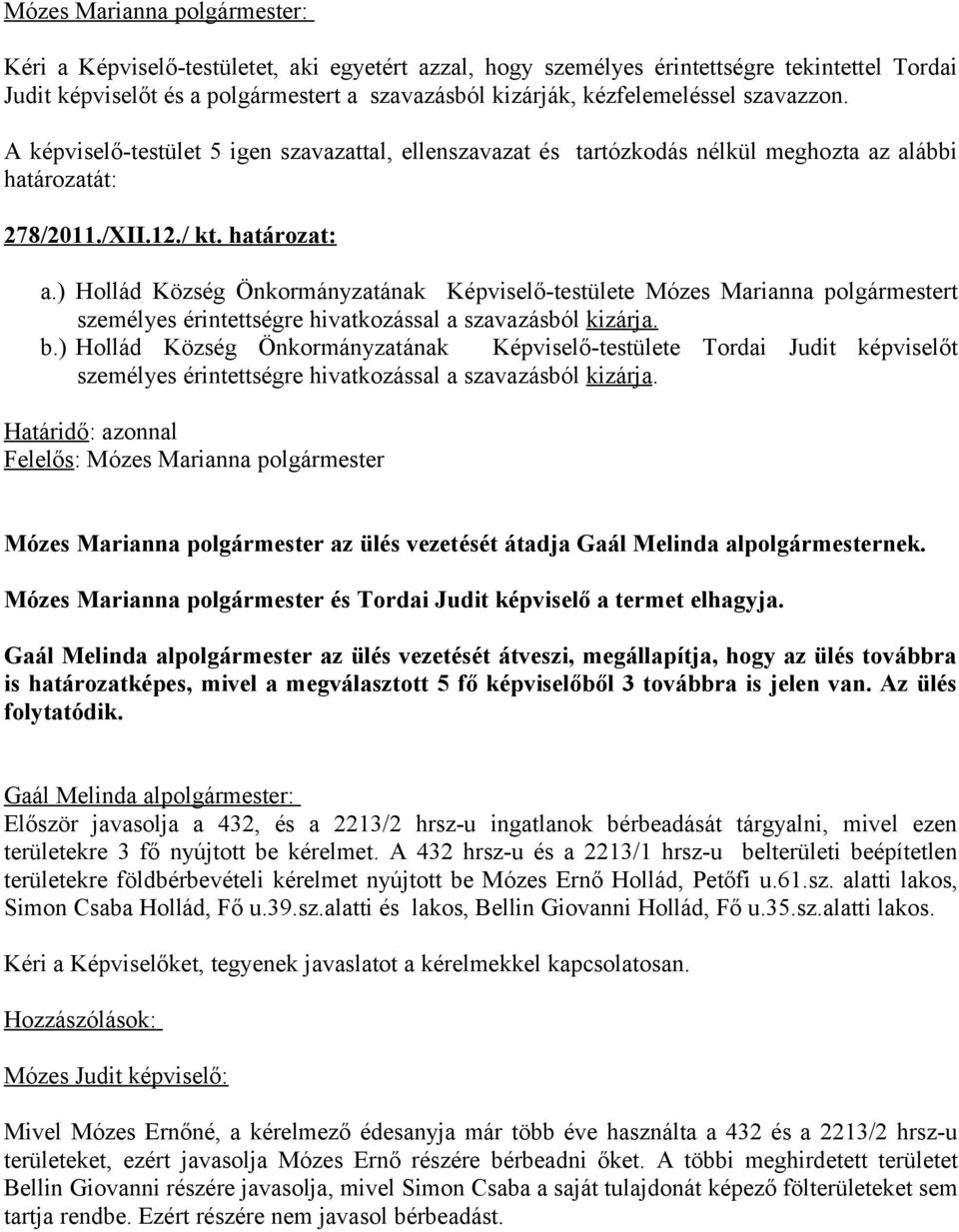 Mózes Marianna polgármester:

Kéri a Képviselő-testületet, aki egyetért azzal, hogy személyes érintettségre tekintettel Tordai Judit képviselőt és a polgármestert a szavazásból kizárják, kézfelemeléssel szavazzon.

A képviselő-testület 5 igen szavazattal, ellenszavazat és tartózkodás nélkül meghozta az alábbi határozatát:

278/2011./XII.12./ kt. határozat:

a.) Hollád Község Önkormányzatának Képviselő-testülete Mózes Marianna polgármestert személyes érintettségre hivatkozással a szavazásból kizárja.
b.) Hollád Község Önkormányzatának Képviselő-testülete Tordai Judit képviselőt személyes érintettségre hivatkozással a szavazásból kizárja.

Határidő: azonnal
Felelős: Mózes Marianna polgármester

Mózes Marianna polgármester az ülés vezetését átadja Gaál Melinda alpolgármesternek.

Mózes Marianna polgármester és Tordai Judit képviselő a termet elhagyja.

Gaál Melinda alpolgármester az ülés vezetését átveszi, megállapítja, hogy az ülés továbbra is határozatképes, mivel a megválasztott 5 fő képviselőből 3 továbbra is jelen van. Az ülés folytatódik.

Gaál Melinda alpolgármester:
Először javasolja a 432, és a 2213/2 hrsz-u ingatlanok bérbeadását tárgyalni, mivel ezen területekre 3 fő nyújtott be kérelmet. A 432 hrsz-u és a 2213/1 hrsz-u belterületi beépítetlen területekre földbérbevételi kérelmet nyújtott be Mózes Ernő Hollád, Petőfi u.61.sz. alatti lakos, Simon Csaba Hollád, Fő u.39.sz.alatti és lakos, Bellin Giovanni Hollád, Fő u.35.sz.alatti lakos.

Kéri a Képviselőket, tegyenek javaslatot a kérelmekkel kapcsolatosan.

Hozzászólások:

Mózes Judit képviselő:

Mivel Mózes Ernőné, a kérelmező édesanyja már több éve használta a 432 és a 2213/2 hrsz-u területeket, ezért javasolja Mózes Ernő részére bérbeadni őket. A többi meghirdetett területet Bellin Giovanni részére javasolja, mivel Simon Csaba a saját tulajdonát képező fölterületeket sem tartja rendbe. Ezért részére nem javasol bérbeadást.